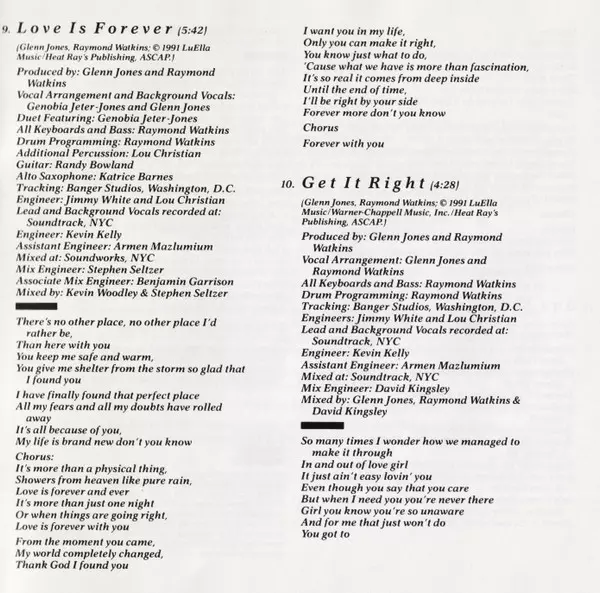 9. Love Is Forever (5:42)

(Glenn Jones, Raymond Watkins; © 1991 LuElla Music/Heat Ray's Publishing, ASCAP.)

Produced by: Glenn Jones and Raymond Watkins
Vocal Arrangement and Background Vocals: Genobia Jeter-Jones and Glenn Jones
Duet Featuring: Genobia Jeter-Jones
All Keyboards and Bass: Raymond Watkins
Drum Programming: Raymond Watkins
Additional Percussion: Lou Christian
Guitar: Randy Bowland
Alto Saxophone: Katrice Barnes
Tracking: Banger Studios, Washington, D.C.
Engineer: Jimmy White and Lou Christian
Lead and Background Vocals recorded at: Soundtrack, NYC
Engineer: Kevin Kelly
Assistant Engineer: Armen Mazlumium
Mixed at: Soundworks, NYC
Mix Engineer: Stephen Seltzer
Associate Mix Engineer: Benjamin Garrison
Mixed by: Kevin Woodley & Stephen Seltzer

There's no other place, no other place I'd rather be,
Than here with you
You keep me safe and warm,
You give me shelter from the storm so glad that I found you

I have finally found that perfect place
All my fears and all my doubts have rolled away
It's all because of you,
My life is brand new don't you know

Chorus:
It's more than a physical thing,
Showers from heaven like pure rain,
Love is forever and ever
It's more than just one night
Or when things are going right,
Love is forever with you

From the moment you came,
My world completely changed,
Thank God I found you

I want you in my life,
Only you can make it right,
You know just what to do,
'Cause what we have is more than fascination,
It's so real it comes from deep inside
Until the end of time,
I'll be right by your side
Forever more don't you know

Chorus

Forever with you

10. Get It Right (4:28)

(Glenn Jones, Raymond Watkins; © 1991 LuElla Music/Warner-Chappell Music, Inc./Heat Ray's Publishing, ASCAP.)

Produced by: Glenn Jones and Raymond Watkins
Vocal Arrangement: Glenn Jones and Raymond Watkins
All Keyboards and Bass: Raymond Watkins
Drum Programming: Raymond Watkins
Tracking: Banger Studios, Washington, D.C.
Engineers: Jimmy White and Lou Christian
Lead and Background Vocals recorded at: Soundtrack, NYC
Engineer: Kevin Kelly
Assistant Engineer: Armen Mazlumium
Mixed at: Soundtrack, NYC
Mix Engineer: David Kingsley
Mixed by: Glenn Jones, Raymond Watkins & David Kingsley

So many times I wonder how we managed to make it through
In and out of love girl
It just ain't easy lovin' you
Even though you say that you care
But when I need you you're never there
Girl you know you're so unaware
And for me that just won't do
You got to